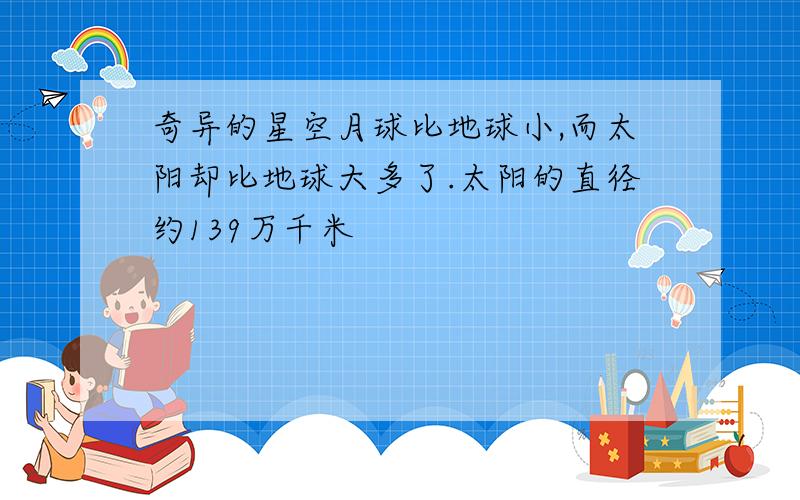 奇异的星空月球比地球小,而太阳却比地球大多了.太阳的直径约139万千米